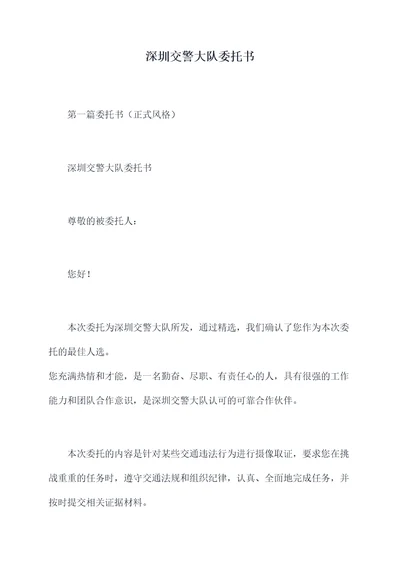 深圳交警大队委托书

第一篇委托书（正式风格）

深圳交警大队委托书

尊敬的被委托人：

您好！

本次委托为深圳交警大队所发，通过精选，我们确认了您作为本次委托的最佳人选。
您充满热情和才能，是一名勤奋、尽职、有责任心的人，具有很强的工作能力和团队合作意识，是深圳交警大队认可的可靠合作伙伴。

本次委托的内容是针对某些交通违法行为进行摄像取证，要求您在挑战重重的任务时，遵守交通法规和组织纪律，认真、全面地完成任务，并按时提交相关证据材料。